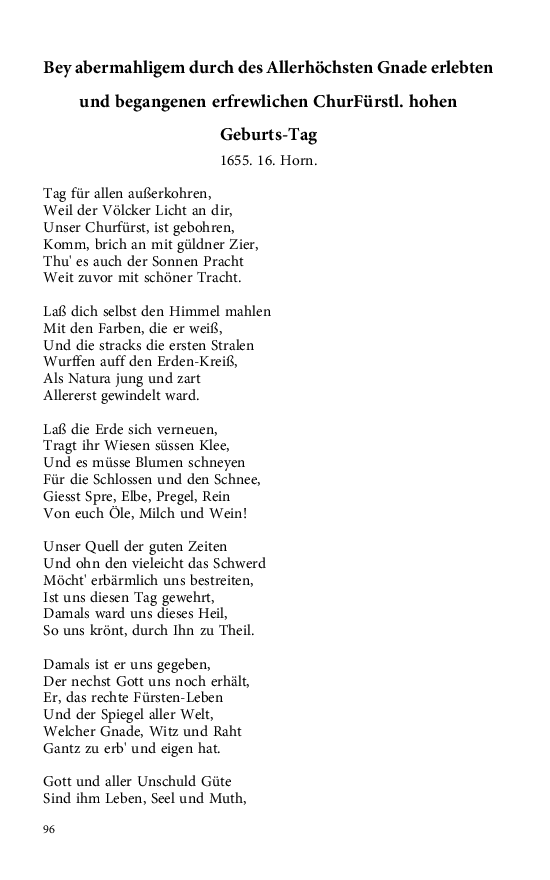 Bey abermahligem durch des Allerhöchsten Gnade erlebten und begangenen erfrewlichen ChurFürstl. hohen Geburts-Tag

1655. 16. Horn.

Tag für allen außerkohren,
Weil der Völcker Licht an dir,
Unser Churfürst, ist gebohren,
Komm, brich an mit güldner Zier,
Thu' es auch der Sonnen Pracht
Weit zuvor mit schöner Tracht.

Laß dich selbst den Himmel mahlen
Mit den Farben, die er weiß,
Und die stracks die ersten Stralen
Wurffen auff den Erden-Kreiß,
Als Natura jung und zart
Allererst gewindelt ward.

Laß die Erde sich verneuen,
Tragt ihr Wiesen süssen Klee,
Und es müsse Blumen schneyen
Für die Schlossen und den Schnee,
Giesst Spre, Elbe, Pregel, Rein
Von euch Öle, Milch und Wein!

Unser Quell der guten Zeiten
Und ohn den vieleicht das Schwerd
Möcht' erbärmlich uns bestreiten,
Ist uns diesen Tag gewehrt,
Damals ward uns dieses Heil,
So uns krönt, durch Ihn zu Theil.

Damals ist er uns gegeben,
Der nechst Gott uns noch erhält,
Er, das rechte Fürsten-Leben
Und der Spiegel aller Welt,
Welcher Gnade, Witz und Raht
Gantz zu erb' und eigen hat.

Gott und aller Unschuld Güte
Sind ihm Leben, Seel und Muth,

96